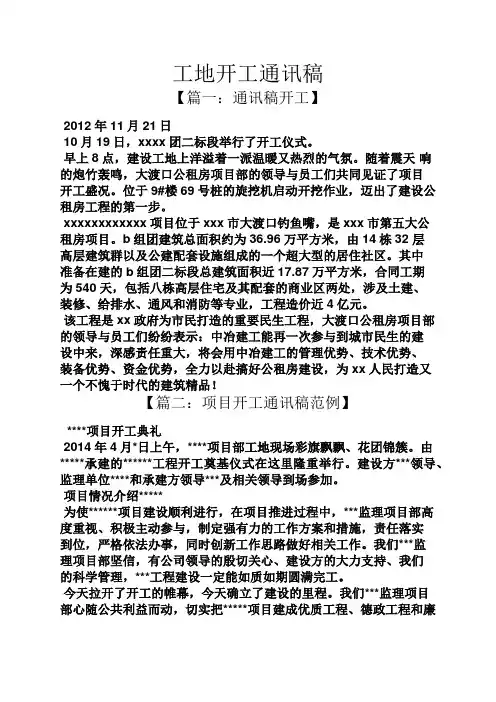 工地开工通讯稿

【篇一：通讯稿开工】

2012 年 11 月 21 日

10 月 19 日，xxxx 团二标段举行了开工仪式。

早上 8 点，建设工地上洋溢着一派温暖又热烈的气氛。随着震天 响的炮竹轰鸣，大渡口公租房项目部的领导与员工们共同见证了项目开工盛况。位于 9#楼 69 号桩的旋挖机启动开挖作业，迈出了建设公租房工程的第一步。

xxxxxxxxxxxx 项目位于 xxx 市大渡口钓鱼嘴，是 xxx 市第五大公租房项目。b 组团建筑总面积约为 36.96 万平方米，由 14 栋 32 层高层建筑群以及公建配套设施组成的一个超大型的居住社区。其中准备在建的 b 组团二标段总建筑面积近 17.87 万平方米，合同工期为 540 天，包括八栋高层住宅及其配套的商业区两处，涉及土建、装修、给排水、通风和消防等专业，工程造价近 4 亿元。

该工程是 xx 政府为市民打造的重要民生工程，大渡口公租房项目部的领导与员工们纷纷表示：中冶建工能再一次参与到城市民生的建设中来，深感责任重大，将会用中冶建工的管理优势、技术优势、装备优势、资金优势，全力以赴搞好公租房建设，为 xx 人民打造又一个不愧于时代的建筑精品！

【篇二：项目开工通讯稿范例】

****项目开工典礼

2014 年 4 月*日上午，****项目部工地现场彩旗飘飘、花团锦簇。由*****承建的******工程开工奠基仪式在这里隆重举行。建设方***领导、监理单位****和承建方领导***及相关领导到场参加。

项目情况介绍*****

为使******项目建设顺利进行，在项目推进过程中，***监理项目部高度重视、积极主动参与，制定强有力的工作方案和措施，责任落实到位，严格依法办事，同时创新工作思路做好相关工作。我们***监理项目部坚信，有公司领导的殷切关心、建设方的大力支持、我们的科学管理，***工程建设一定能如质如期圆满完工。

今天拉开了开工的帷幕，今天确立了建设的里程。我们***监理项目部心随公共利益而动，切实把*****项目建成优质工程、德政工程和廉